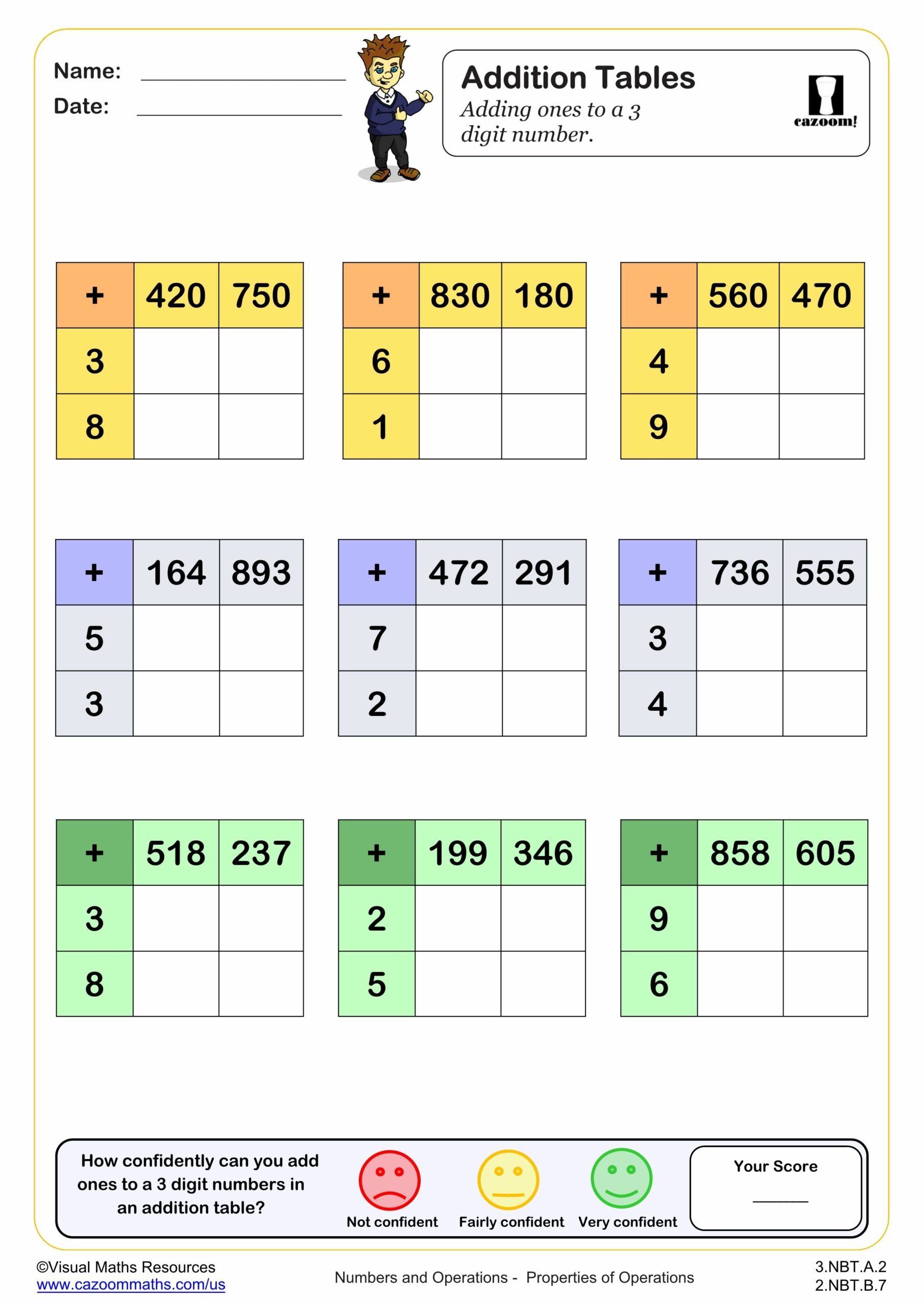 Name: ____
Date: ____

Addition Tables
Adding ones to a 3 digit number.

cazoom!

| + | 420 | 750 |
|---|---|---|
| 3 | | |
| 8 | | |

| + | 830 | 180 |
|---|---|---|
| 6 | | |
| 1 | | |

| + | 560 | 470 |
|---|---|---|
| 4 | | |
| 9 | | |

| + | 164 | 893 |
|---|---|---|
| 5 | | |
| 3 | | |

| + | 472 | 291 |
|---|---|---|
| 7 | | |
| 2 | | |

| + | 736 | 555 |
|---|---|---|
| 3 | | |
| 4 | | |

| + | 518 | 237 |
|---|---|---|
| 3 | | |
| 8 | | |

| + | 199 | 346 |
|---|---|---|
| 2 | | |
| 5 | | |

| + | 858 | 605 |
|---|---|---|
| 9 | | |
| 6 | | |

How confidently can you add ones to a 3 digit numbers in an addition table?

Not confident Fairly confident Very confident

Your Score
____

©Visual Maths Resources
www.cazoommaths.com/us

Numbers and Operations - Properties of Operations

3.NBT.A.2
2.NBT.B.7